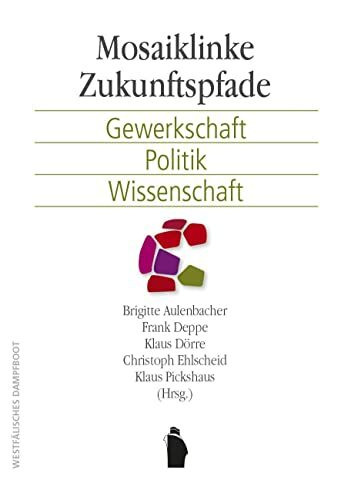 Mosaiklinke Zukunftspfade

Gewerkschaft
Politik
Wissenschaft

Brigitte Aulenbacher
Frank Deppe
Klaus Dörre
Christoph Ehlscheid
Klaus Pickshaus
(Hrsg.)

WESTFÄLISCHES DAMPFBOOT